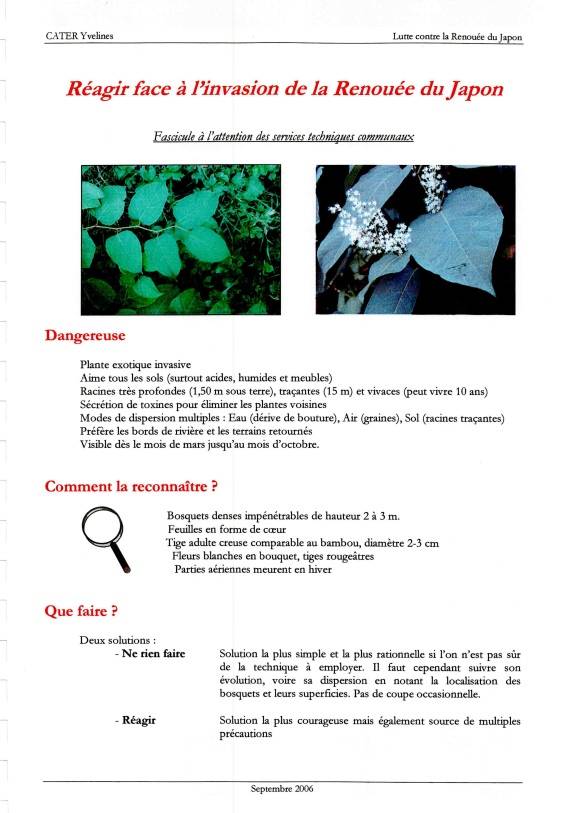 CATER Yvelines

Lutte contre la Renouée du Japon

Réagir face à l'invasion de la Renouée du Japon

Fascicule à l'attention des services techniques communaux

Dangereuse

Plante exotique invasive
Aime tous les sols (surtout acides, humides et meubles)
Racines très profondes (1,50 m sous terre), traçantes (15 m) et vivaces (peut vivre 10 ans)
Sécrétion de toxines pour éliminer les plantes voisines
Modes de dispersion multiples : Eau (dérive de bouture), Air (graines), Sol (racines traçantes)
Préfère les bords de rivière et les terrains retournés
Visible dès le mois de mars jusqu'au mois d'octobre.

Comment la reconnaître ?

Bosquets denses impénétrables de hauteur 2 à 3 m.
Feuilles en forme de cœur
Tige adulte creuse comparable au bambou, diamètre 2-3 cm
Fleurs blanches en bouquet, tiges rougeâtres
Parties aériennes meurent en hiver

Que faire ?

Deux solutions :
- Ne rien faire
Solution la plus simple et la plus rationnelle si l'on n'est pas sûr de la technique à employer. Il faut cependant suivre son évolution, voire sa dispersion en notant la localisation des bosquets et leurs superficies. Pas de coupe occasionnelle.

- Réagir
Solution la plus courageuse mais également source de multiples précautions

Septembre 2006